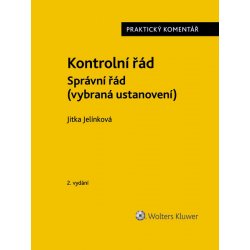 PRAKTICKÝ KOMENTÁŘ

Kontrolní řád

Správní řád (vybraná ustanovení)

Jitka Jelínková

2. vydání

Wolters Kluwer